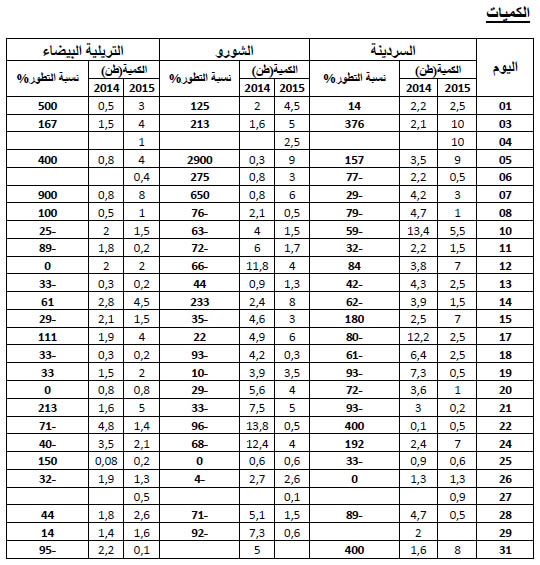 الكميات

| اليوم | السردينة الكمية(طن) 2015 | السردينة الكمية(طن) 2014 | السردينة نسبة التطور% | الشورو الكمية(طن) 2015 | الشورو الكمية(طن) 2014 | الشورو نسبة التطور% | التريلية البيضاء الكمية(طن) 2015 | التريلية البيضاء الكمية(طن) 2014 | التريلية البيضاء نسبة التطور% |
|---|---|---|---|---|---|---|---|---|---|
| 01 | 2,5 | 2,2 | 14 | 4,5 | 2 | 125 | 3 | 0,5 | 500 |
| 03 | 10 | 2,1 | 376 | 5 | 1,6 | 213 | 4 | 1,5 | 167 |
| 04 | 10 | | | 2,5 | | | 1 | | |
| 05 | 9 | 3,5 | 157 | 9 | 0,3 | 2900 | 4 | 0,8 | 400 |
| 06 | 0,5 | 2,2 | 77- | 3 | 0,8 | 275 | 0,4 | | |
| 07 | 3 | 4,2 | 29- | 6 | 0,8 | 650 | 8 | 0,8 | 900 |
| 08 | 1 | 4,7 | 79- | 0,5 | 2,1 | 76- | 1 | 0,5 | 100 |
| 10 | 5,5 | 13,4 | 59- | 1,5 | 4 | 63- | 1,5 | 2 | 25- |
| 11 | 1,5 | 2,2 | 32- | 1,7 | 6 | 72- | 0,2 | 1,8 | 89- |
| 12 | 7 | 3,8 | 84 | 4 | 11,8 | 66- | 2 | 2 | 0 |
| 13 | 2,5 | 4,3 | 42- | 1,3 | 0,9 | 44 | 0,2 | 0,3 | 33- |
| 14 | 1,5 | 3,9 | 62- | 8 | 2,4 | 233 | 4,5 | 2,8 | 61 |
| 15 | 7 | 2,5 | 180 | 3 | 4,6 | 35- | 1,5 | 2,1 | 29- |
| 17 | 2,5 | 12,2 | 80- | 6 | 4,9 | 22 | 4 | 1,9 | 111 |
| 18 | 2,5 | 6,4 | 61- | 0,3 | 4,2 | 93- | 0,2 | 0,3 | 33- |
| 19 | 0,5 | 7,3 | 93- | 3,5 | 3,9 | 10- | 2 | 1,5 | 33 |
| 20 | 1 | 3,6 | 72- | 4 | 5,6 | 29- | 0,8 | 0,8 | 0 |
| 21 | 0,2 | 3 | 93- | 5 | 7,5 | 33- | 5 | 1,6 | 213 |
| 22 | 0,5 | 0,1 | 400 | 0,5 | 13,8 | 96- | 1,4 | 4,8 | 71- |
| 24 | 7 | 2,4 | 192 | 4 | 12,4 | 68- | 2,1 | 3,5 | 40- |
| 25 | 0,6 | 0,9 | 33- | 0,6 | 0,6 | 0 | 0,2 | 0,08 | 150 |
| 26 | 1,3 | 1,3 | 0 | 2,6 | 2,7 | 4- | 1,3 | 1,9 | 32- |
| 27 | 0,9 | | | 0,1 | | | 0,5 | | |
| 28 | 0,5 | 4,7 | 89- | 1,5 | 5,1 | 71- | 2,6 | 1,8 | 44 |
| 29 | | 2 | | 0,6 | 7,3 | 92- | 1,6 | 1,4 | 14 |
| 31 | 8 | 1,6 | 400 | | 5 | | 0,1 | 2,2 | 95- |